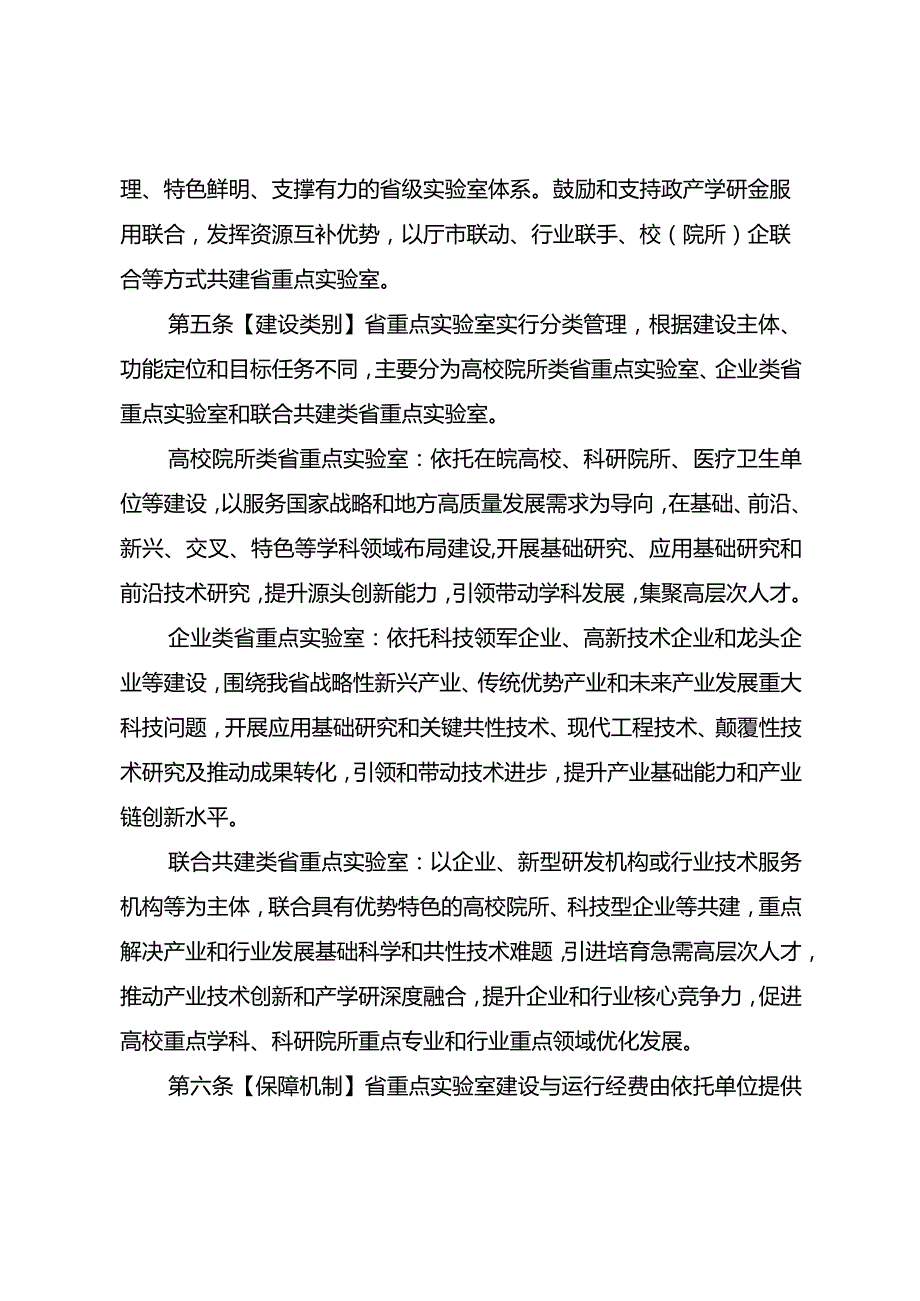 理、特色鲜明、支撑有力的省级实验室体系。鼓励和支持政产学研金服用联合，发挥资源互补优势，以厅市联动、行业联手、校（院所）企联合等方式共建省重点实验室。

第五条【建设类别】省重点实验室实行分类管理，根据建设主体、功能定位和目标任务不同，主要分为高校院所类省重点实验室、企业类省重点实验室和联合共建类省重点实验室。

高校院所类省重点实验室：依托在皖高校、科研院所、医疗卫生单位等建设，以服务国家战略和地方高质量发展需求为导向，在基础、前沿、新兴、交叉、特色等学科领域布局建设,开展基础研究、应用基础研究和前沿技术研究，提升源头创新能力，引领带动学科发展，集聚高层次人才。

企业类省重点实验室：依托科技领军企业、高新技术企业和龙头企业等建设，围绕我省战略性新兴产业、传统优势产业和未来产业发展重大科技问题，开展应用基础研究和关键共性技术、现代工程技术、颠覆性技术研究及推动成果转化，引领和带动技术进步，提升产业基础能力和产业链创新水平。

联合共建类省重点实验室：以企业、新型研发机构或行业技术服务机构等为主体，联合具有优势特色的高校院所、科技型企业等共建，重点解决产业和行业发展基础科学和共性技术难题，引进培育急需高层次人才，推动产业技术创新和产学研深度融合，提升企业和行业核心竞争力，促进高校重点学科、科研院所重点专业和行业重点领域优化发展。

第六条【保障机制】省重点实验室建设与运行经费由依托单位提供